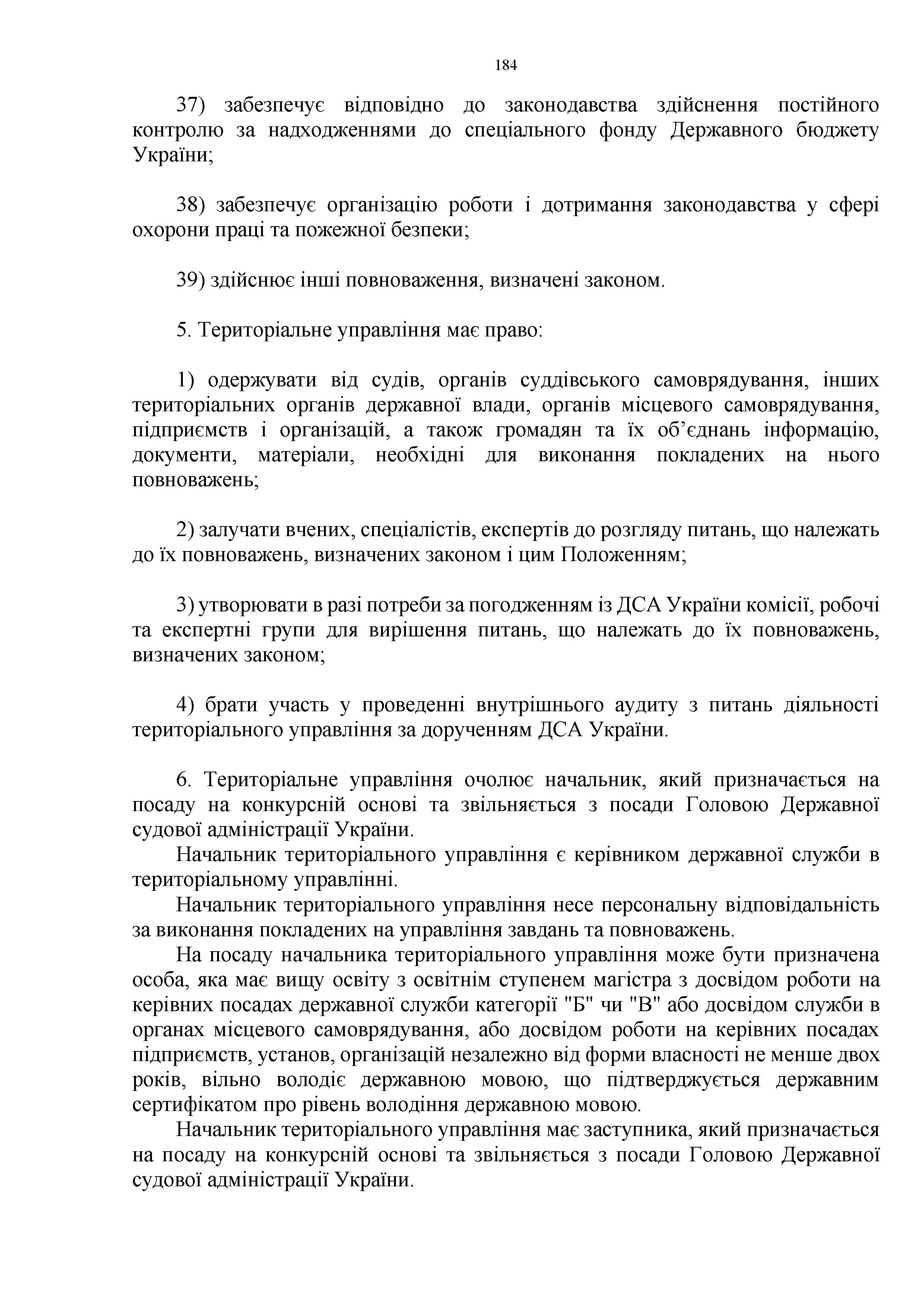 184

37) забезпечує відповідно до законодавства здійснення постійного контролю за надходженнями до спеціального фонду Державного бюджету України;

38) забезпечує організацію роботи і дотримання законодавства у сфері охорони праці та пожежної безпеки;

39) здійснює інші повноваження, визначені законом.

5. Територіальне управління має право:

1) одержувати від судів, органів суддівського самоврядування, інших територіальних органів державної влади, органів місцевого самоврядування, підприємств і організацій, а також громадян та їх об'єднань інформацію, документи, матеріали, необхідні для виконання покладених на нього повноважень;

2) залучати вчених, спеціалістів, експертів до розгляду питань, що належать до їх повноважень, визначених законом і цим Положенням;

3) утворювати в разі потреби за погодженням із ДСА України комісії, робочі та експертні групи для вирішення питань, що належать до їх повноважень, визначених законом;

4) брати участь у проведенні внутрішнього аудиту з питань діяльності територіального управління за дорученням ДСА України.

6. Територіальне управління очолює начальник, який призначається на посаду на конкурсній основі та звільняється з посади Головою Державної судової адміністрації України.

Начальник територіального управління є керівником державної служби в територіальному управлінні.

Начальник територіального управління несе персональну відповідальність за виконання покладених на управління завдань та повноважень.

На посаду начальника територіального управління може бути призначена особа, яка має вищу освіту з освітнім ступенем магістра з досвідом роботи на керівних посадах державної служби категорії "Б" чи "В" або досвідом служби в органах місцевого самоврядування, або досвідом роботи на керівних посадах підприємств, установ, організацій незалежно від форми власності не менше двох років, вільно володіє державною мовою, що підтверджується державним сертифікатом про рівень володіння державною мовою.

Начальник територіального управління має заступника, який призначається на посаду на конкурсній основі та звільняється з посади Головою Державної судової адміністрації України.